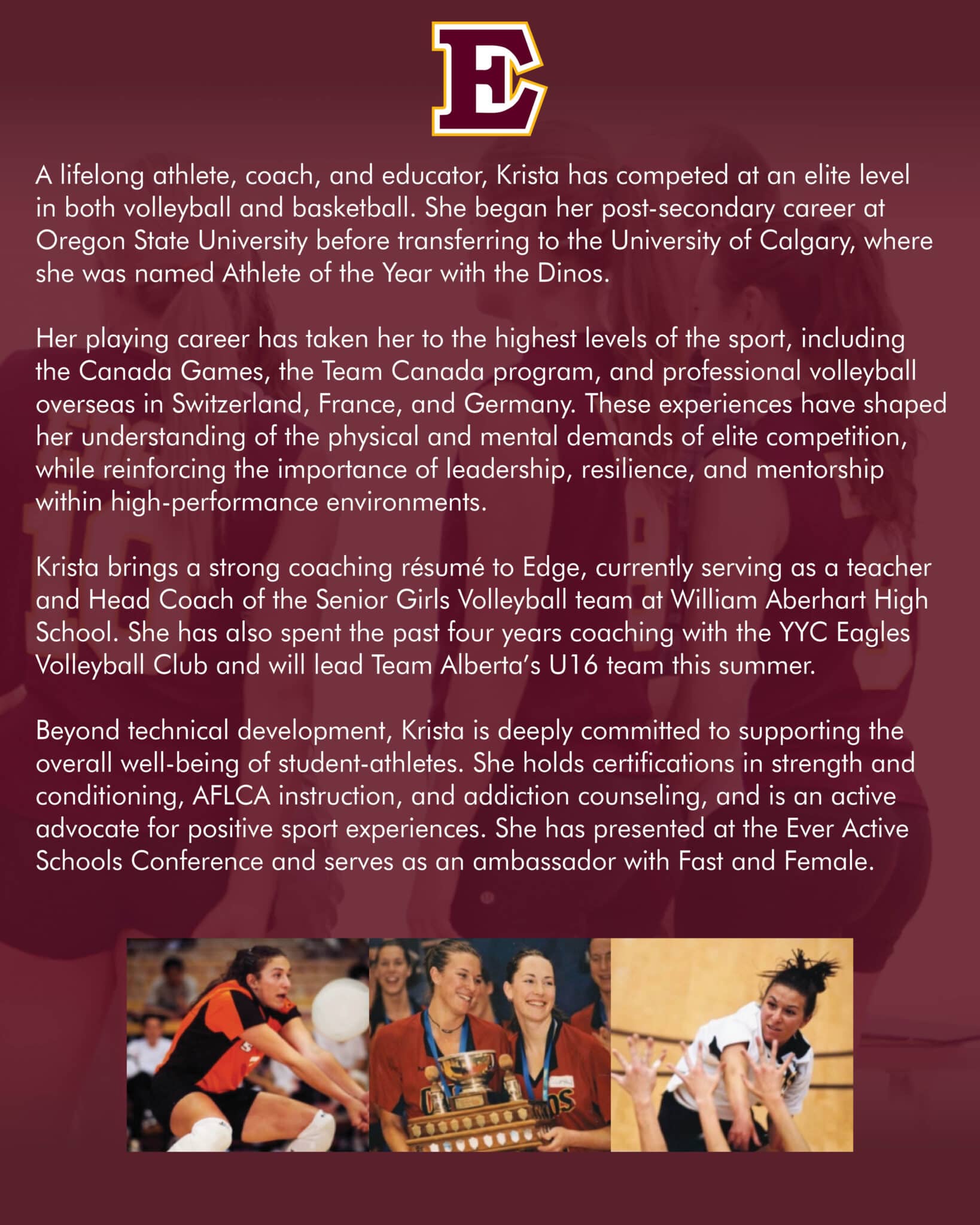 E

A lifelong athlete, coach, and educator, Krista has competed at an elite level in both volleyball and basketball. She began her post-secondary career at Oregon State University before transferring to the University of Calgary, where she was named Athlete of the Year with the Dinos.

Her playing career has taken her to the highest levels of the sport, including the Canada Games, the Team Canada program, and professional volleyball overseas in Switzerland, France, and Germany. These experiences have shaped her understanding of the physical and mental demands of elite competition, while reinforcing the importance of leadership, resilience, and mentorship within high-performance environments.

Krista brings a strong coaching résumé to Edge, currently serving as a teacher and Head Coach of the Senior Girls Volleyball team at William Aberhart High School. She has also spent the past four years coaching with the YYC Eagles Volleyball Club and will lead Team Alberta's U16 team this summer.

Beyond technical development, Krista is deeply committed to supporting the overall well-being of student-athletes. She holds certifications in strength and conditioning, AFLCA instruction, and addiction counseling, and is an active advocate for positive sport experiences. She has presented at the Ever Active Schools Conference and serves as an ambassador with Fast and Female.